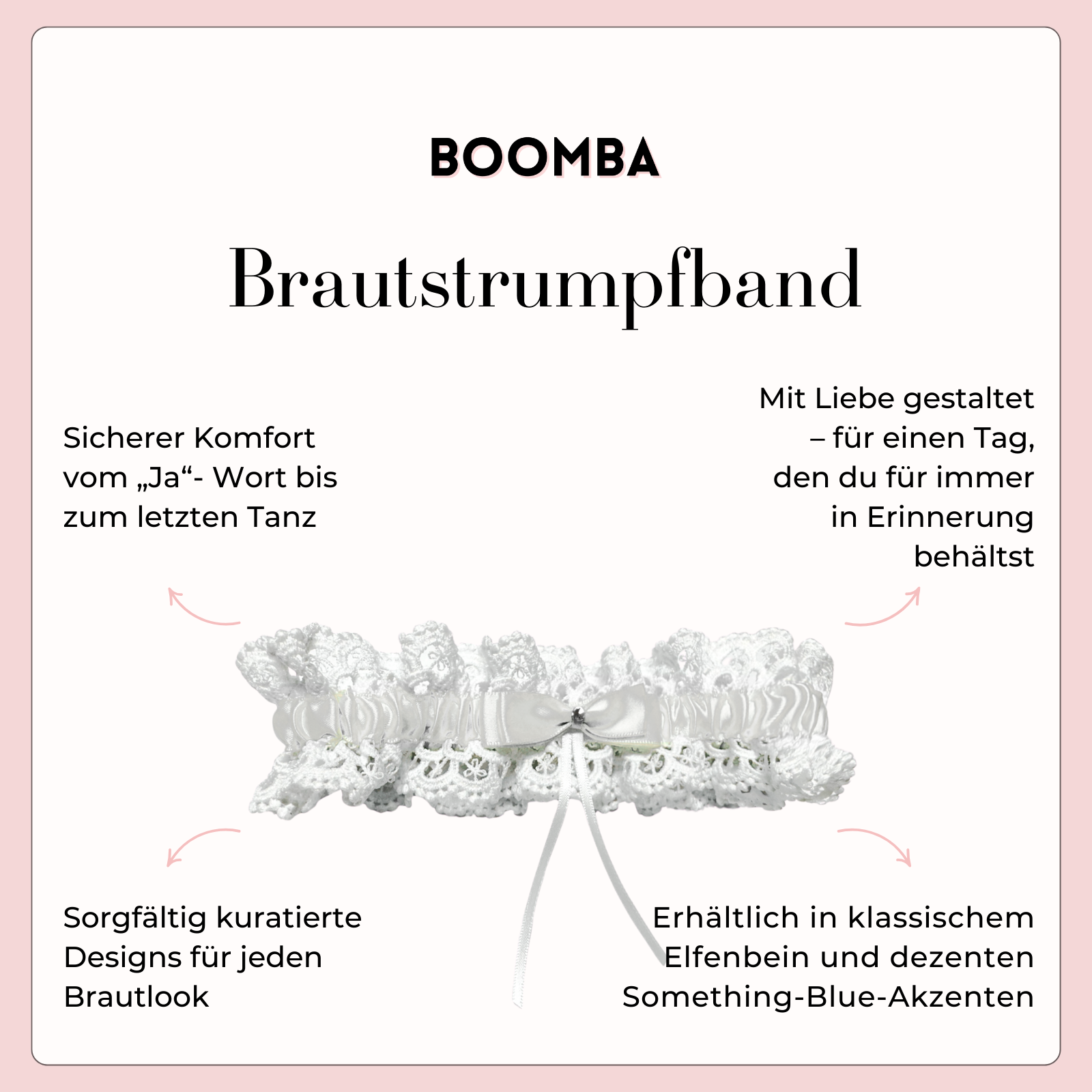 BOOMBA

Brautstrumpfband

Sicherer Komfort vom „Ja“- Wort bis zum letzten Tanz

Mit Liebe gestaltet – für einen Tag, den du für immer in Erinnerung behältst

Sorgfältig kuratierte Designs für jeden Brautlook

Erhältlich in klassischem Elfenbein und dezenten Something-Blue-Akzenten